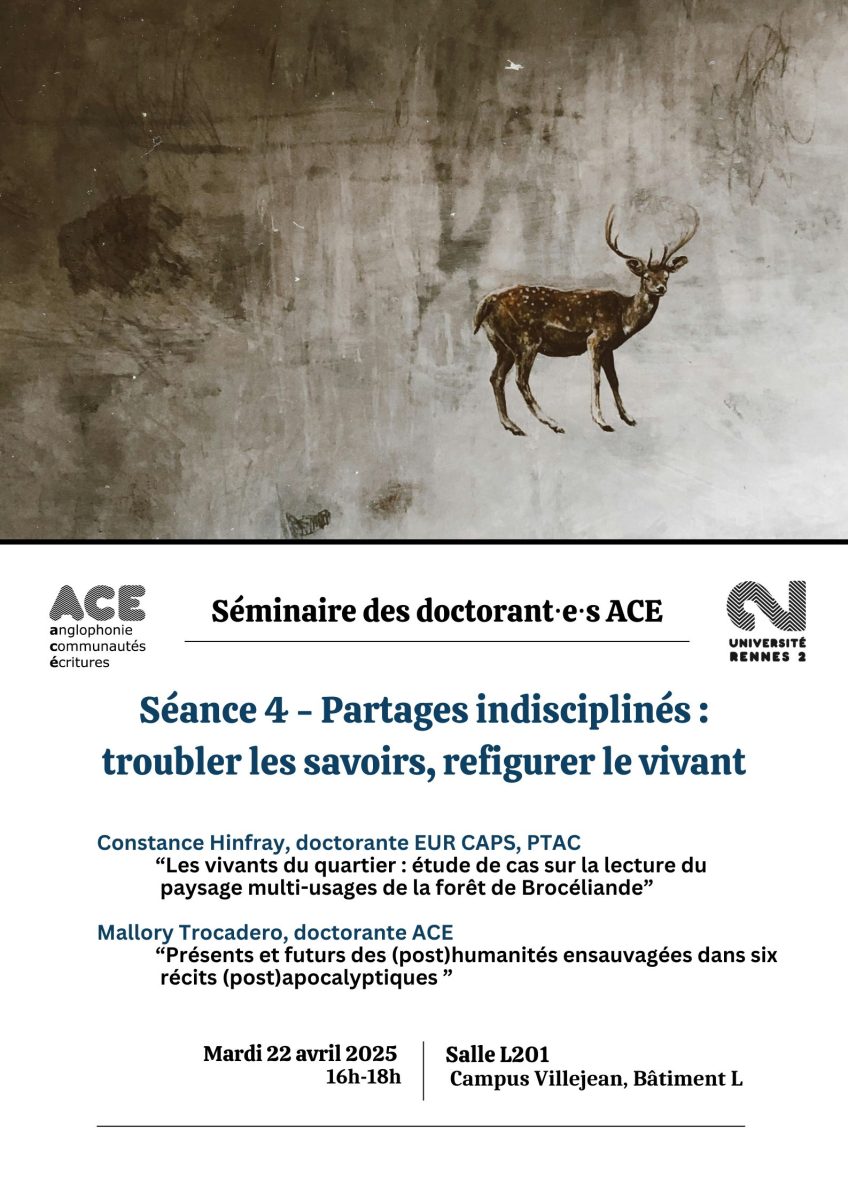 ACE
anglophonie
communautés
écritures

Séminaire des doctorant·e·s ACE

UNIVERSITÉ
RENNES 2

Séance 4 - Partages indisciplinés : troubler les savoirs, refigurer le vivant

Constance Hinfray, doctorante EUR CAPS, PTAC
“Les vivants du quartier : étude de cas sur la lecture du paysage multi-usages de la forêt de Brocéliande”

Mallory Trocadero, doctorante ACE
“Présents et futurs des (post)humanités ensauvagées dans six récits (post)apocalyptiques ”

Mardi 22 avril 2025
16h-18h

Salle L201
Campus Villejean, Bâtiment L